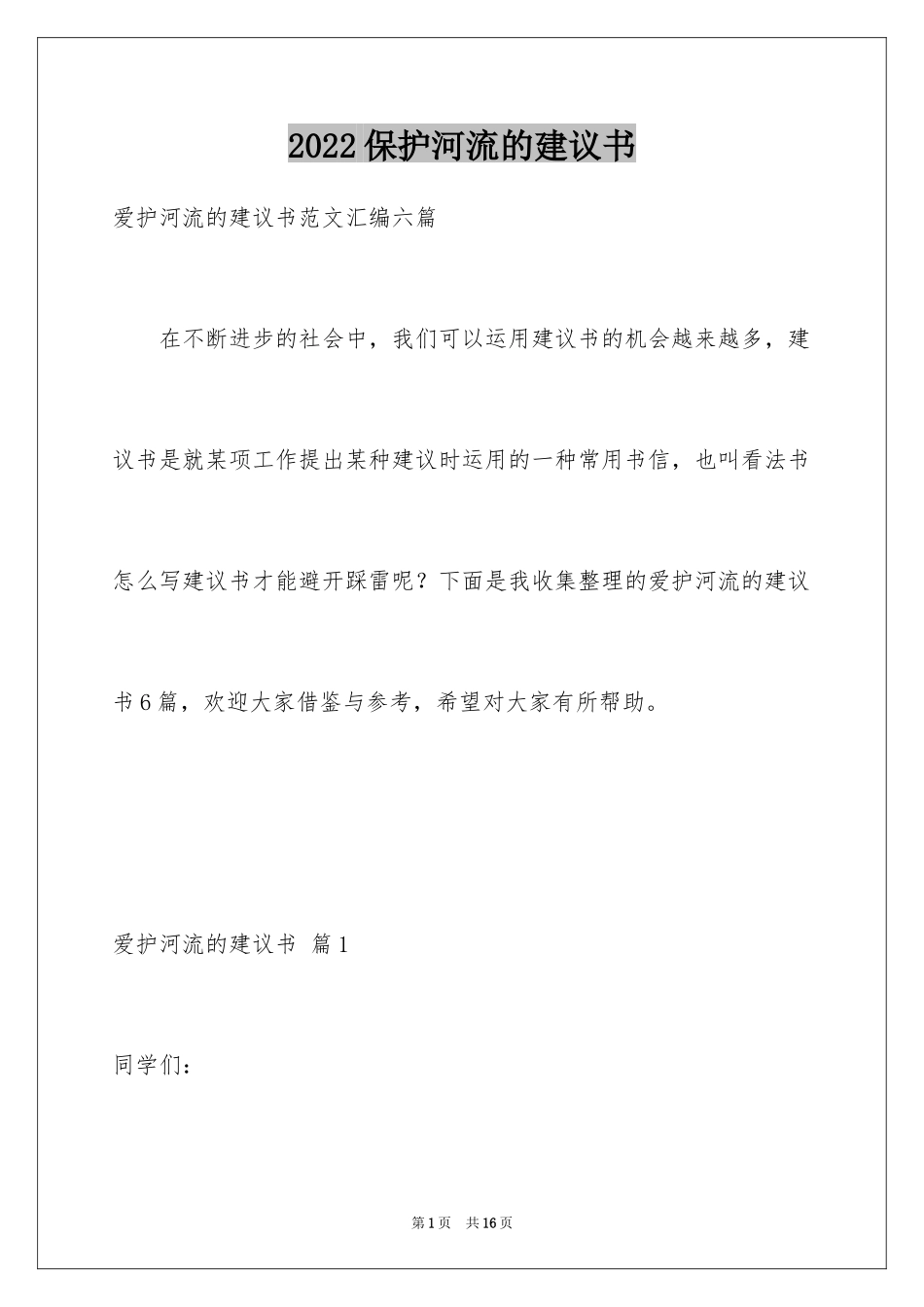 2022保护河流的建议书

爱护河流的建议书范文汇编六篇

在不断进步的社会中，我们可以运用建议书的机会越来越多，建议书是就某项工作提出某种建议时运用的一种常用书信，也叫看法书怎么写建议书才能避开踩雷呢？下面是我收集整理的爱护河流的建议书6篇，欢迎大家借鉴与参考，希望对大家有所帮助。

爱护河流的建议书 篇1

同学们：

第1页 共16页